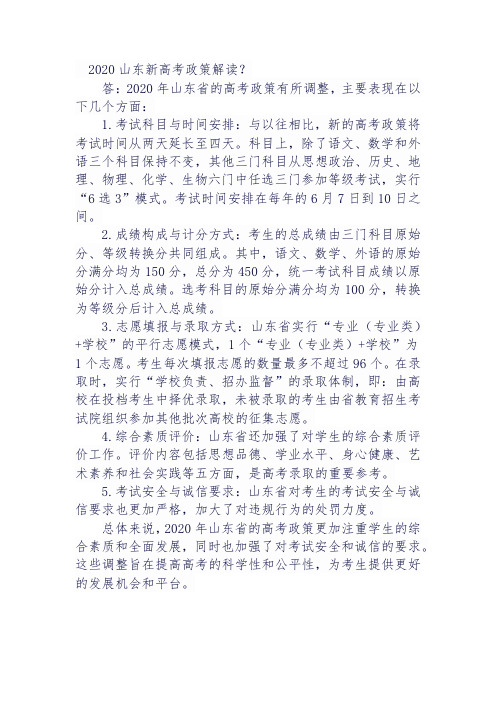 2020 山东新高考政策解读？

答：2020 年山东省的高考政策有所调整，主要表现在以下几个方面：

1. 考试科目与时间安排：与以往相比，新的高考政策将考试时间从两天延长至四天。科目上，除了语文、数学和外语三个科目保持不变，其他三门科目从思想政治、历史、地理、物理、化学、生物六门中任选三门参加等级考试，实行“6 选 3”模式。考试时间安排在每年的 6 月 7 日到 10 日之间。

2. 成绩构成与计分方式：考生的总成绩由三门科目原始分、等级转换分共同组成。其中，语文、数学、外语的原始分满分均为 150 分，总分为 450 分，统一考试科目成绩以原始分计入总成绩。选考科目的原始分满分均为 100 分，转换为等级分后计入总成绩。

3. 志愿填报与录取方式：山东省实行“专业（专业类）+学校”的平行志愿模式，1 个“专业（专业类）+学校”为 1 个志愿。考生每次填报志愿的数量最多不超过 96 个。在录取时，实行“学校负责、招办监督”的录取体制，即：由高校在投档考生中择优录取，未被录取的考生由省教育招生考试院组织参加其他批次高校的征集志愿。

4. 综合素质评价：山东省还加强了对学生的综合素质评价工作。评价内容包括思想品德、学业水平、身心健康、艺术素养和社会实践等五方面，是高考录取的重要参考。

5. 考试安全与诚信要求：山东省对考生的考试安全与诚信要求也更加严格，加大了对违规行为的处罚力度。

总体来说，2020 年山东省的高考政策更加注重学生的综合素质和全面发展，同时也加强了对考试安全和诚信的要求。这些调整旨在提高高考的科学性和公平性，为考生提供更好的发展机会和平台。